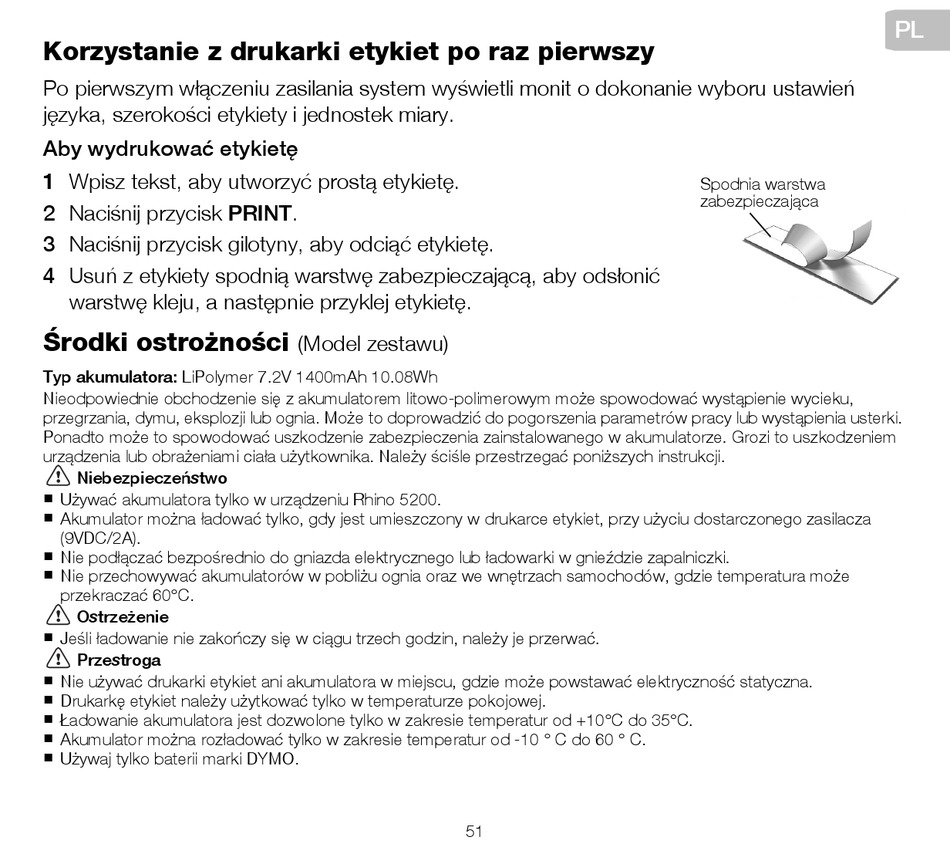 PL

Korzystanie z drukarki etykiet po raz pierwszy

Po pierwszym włączeniu zasilania system wyświetli monit o dokonanie wyboru ustawień języka, szerokości etykiety i jednostek miary.

Aby wydrukować etykietę

1 Wpisz tekst, aby utworzyć prostą etykietę.
2 Naciśnij przycisk PRINT.
3 Naciśnij przycisk gilotyny, aby odciąć etykietę.
4 Usuń z etykiety spodnią warstwę zabezpieczającą, aby odsłonić warstwę kleju, a następnie przyklej etykietę.

Spodnia warstwa zabezpieczająca

Środki ostrożności (Model zestawu)

Typ akumulatora: LiPolymer 7.2V 1400mAh 10.08Wh
Nieodpowiednie obchodzenie się z akumulatorem litowo-polimerowym może spowodować wystąpienie wycieku, przegrzania, dymu, eksplozji lub ognia. Może to doprowadzić do pogorszenia parametrów pracy lub wystąpienia usterki. Ponadto może to spowodować uszkodzenie zabezpieczenia zainstalowanego w akumulatorze. Grozi to uszkodzeniem urządzenia lub obrażeniami ciała użytkownika. Należy ściśle przestrzegać poniższych instrukcji.

Niebezpieczeństwo
■ Używać akumulatora tylko w urządzeniu Rhino 5200.
■ Akumulator można ładować tylko, gdy jest umieszczony w drukarce etykiet, przy użyciu dostarczonego zasilacza (9VDC/2A).
■ Nie podłączać bezpośrednio do gniazda elektrycznego lub ładowarki w gnieździe zapalniczki.
■ Nie przechowywać akumulatorów w pobliżu ognia oraz we wnętrzach samochodów, gdzie temperatura może przekraczać 60°C.

Ostrzeżenie
■ Jeśli ładowanie nie zakończy się w ciągu trzech godzin, należy je przerwać.

Przestroga
■ Nie używać drukarki etykiet ani akumulatora w miejscu, gdzie może powstawać elektryczność statyczna.
■ Drukarkę etykiet należy użytkować tylko w temperaturze pokojowej.
■ Ładowanie akumulatora jest dozwolone tylko w zakresie temperatur od +10°C do 35°C.
■ Akumulator można rozładować tylko w zakresie temperatur od -10 ° C do 60 ° C.
■ Używaj tylko baterii marki DYMO.

51